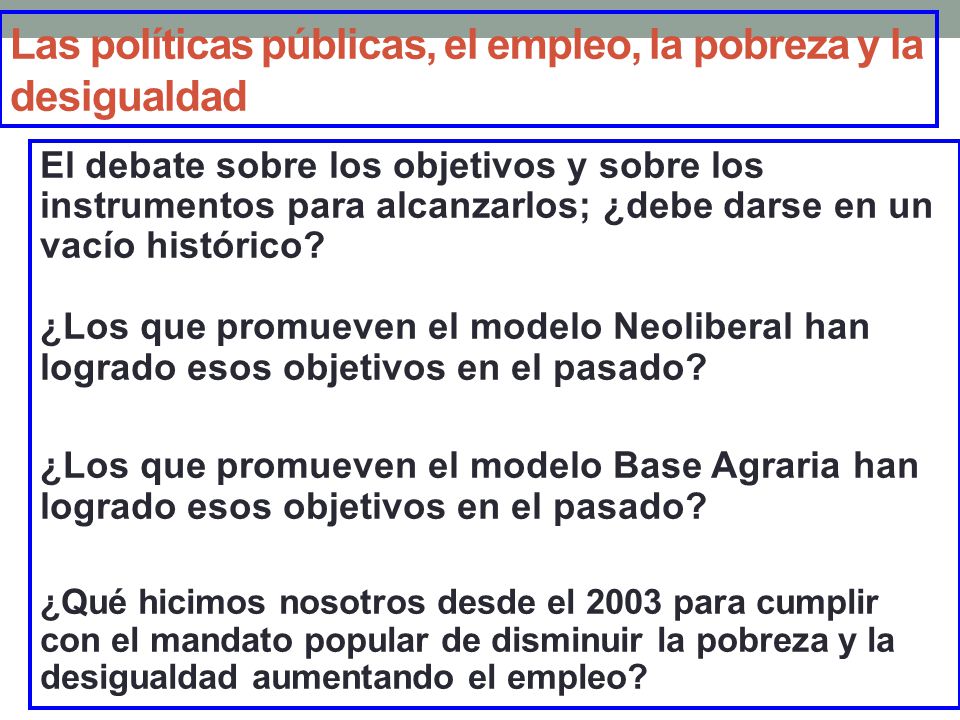 Las políticas públicas, el empleo, la pobreza y la desigualdad

El debate sobre los objetivos y sobre los instrumentos para alcanzarlos; ¿debe darse en un vacío histórico?

¿Los que promueven el modelo Neoliberal han logrado esos objetivos en el pasado?

¿Los que promueven el modelo Base Agraria han logrado esos objetivos en el pasado?

¿Qué hicimos nosotros desde el 2003 para cumplir con el mandato popular de disminuir la pobreza y la desigualdad aumentando el empleo?